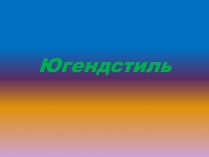 Югендстиль